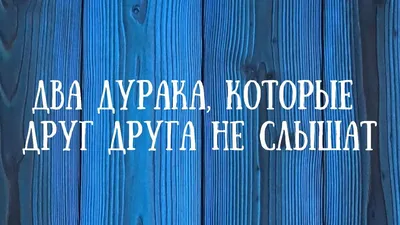 ДВА ДУРАКА, КОТОРЫЕ ДРУГ ДРУГА НЕ СЛЫШАТ